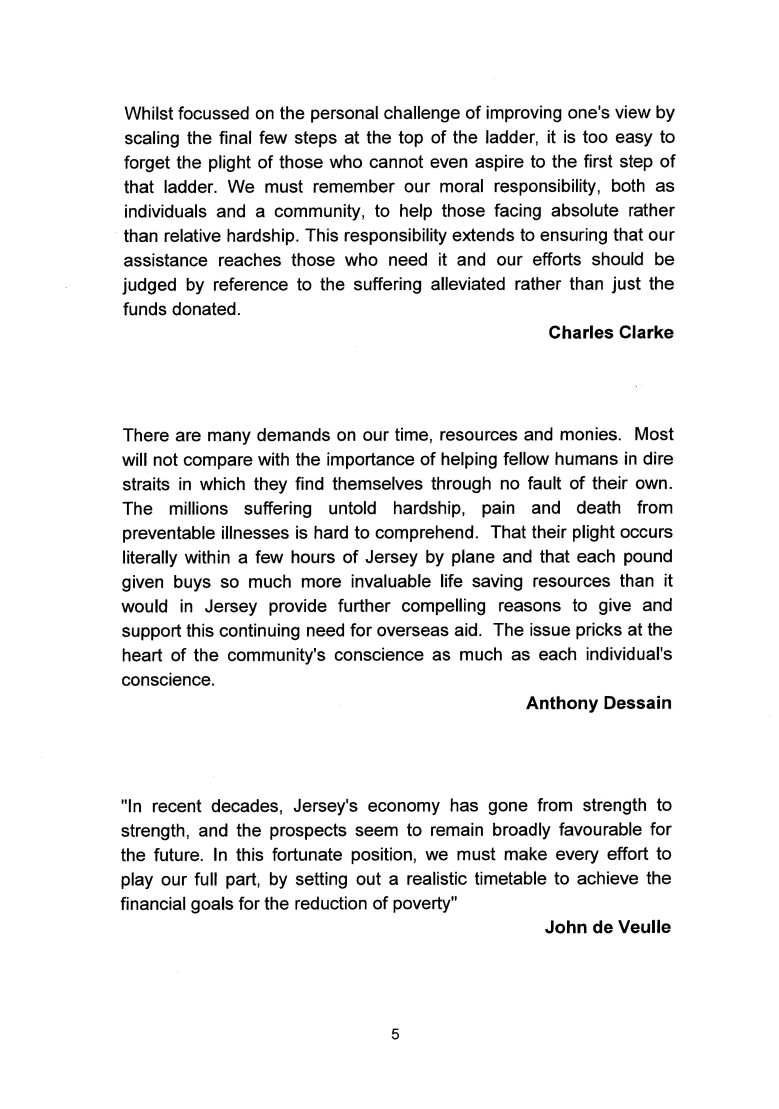 Whilst focussed on the personal challenge of improving one's view by scaling the final few steps at the top of the ladder, it is too easy to forget the plight of those who cannot even aspire to the first step of that ladder. We must remember our moral responsibility, both as individuals and a community, to help those facing absolute rather than relative hardship. This responsibility extends to ensuring that our assistance reaches those who need it and our efforts should be judged by reference to the suffering alleviated rather than just the funds donated.

**Charles Clarke**

There are many demands on our time, resources and monies. Most will not compare with the importance of helping fellow humans in dire straits in which they find themselves through no fault of their own. The millions suffering untold hardship, pain and death from preventable illnesses is hard to comprehend. That their plight occurs literally within a few hours of Jersey by plane and that each pound given buys so much more invaluable life saving resources than it would in Jersey provide further compelling reasons to give and support this continuing need for overseas aid. The issue pricks at the heart of the community's conscience as much as each individual's conscience.

**Anthony Dessain**

"In recent decades, Jersey's economy has gone from strength to strength, and the prospects seem to remain broadly favourable for the future. In this fortunate position, we must make every effort to play our full part, by setting out a realistic timetable to achieve the financial goals for the reduction of poverty"

**John de Veulle**

5